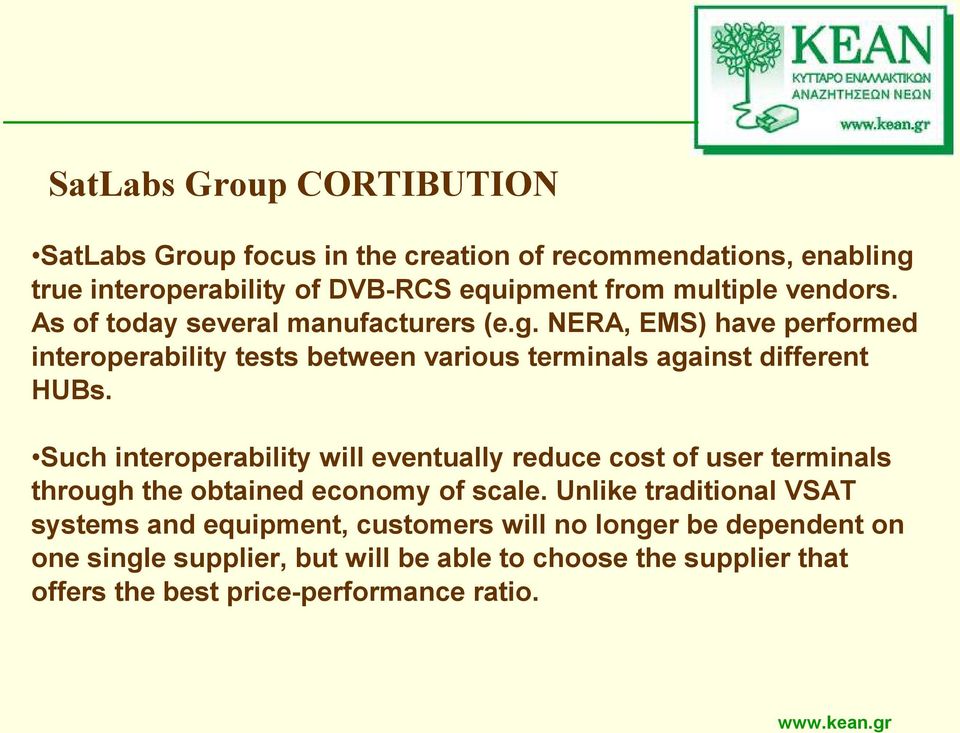 KEAN
ΚΥΤΤΑΡΟ ΕΝΑΛΛΑΚΤΙΚΩΝ ΑΝΑΖΗΤΗΣΕΩΝ ΝΕΩΝ
www.kean.gr

SatLabs Group CORTIBUTION

•SatLabs Group focus in the creation of recommendations, enabling true interoperability of DVB-RCS equipment from multiple vendors. As of today several manufacturers (e.g. NERA, EMS) have performed interoperability tests between various terminals against different HUBs.

•Such interoperability will eventually reduce cost of user terminals through the obtained economy of scale. Unlike traditional VSAT systems and equipment, customers will no longer be dependent on one single supplier, but will be able to choose the supplier that offers the best price-performance ratio.

www.kean.gr